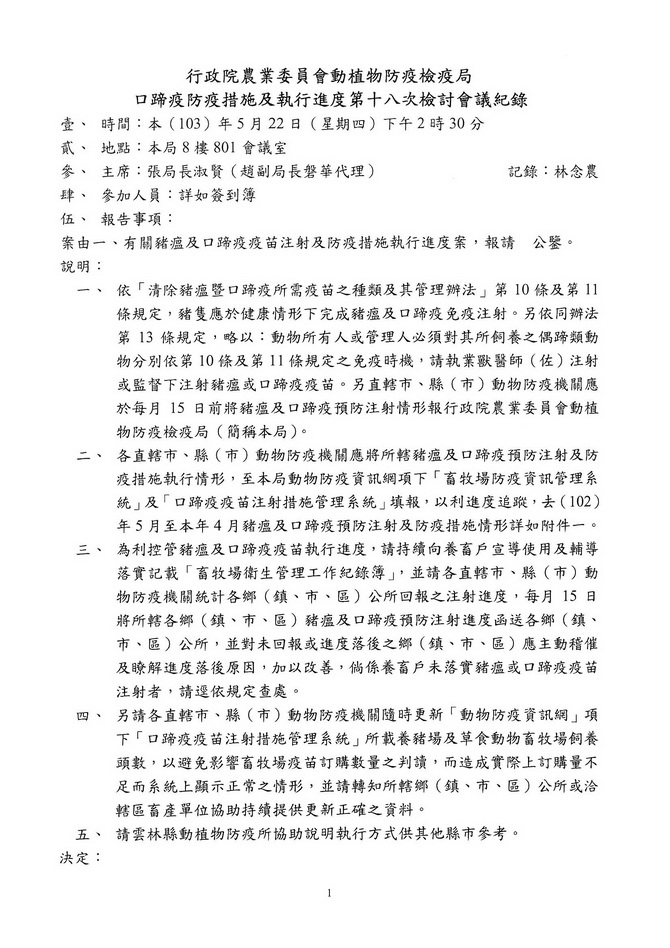 行政院農業委員會動植物防疫檢疫局
口蹄疫防疫措施及執行進度第十八次檢討會議紀錄

壹、 時間：本（103）年 5 月 22 日（星期四）下午 2 時 30 分
貳、 地點：本局 8 樓 801 會議室
參、 主席：張局長淑賢（趙副局長磐華代理） 記錄：林念農
肆、 參加人員：詳如簽到簿
伍、 報告事項：

案由一、有關豬瘟及口蹄疫疫苗注射及防疫措施執行進度案，報請 公鑒。
說明：

一、 依「清除豬瘟暨口蹄疫所需疫苗之種類及其管理辦法」第 10 條及第 11 條規定，豬隻應於健康情形下完成豬瘟及口蹄疫免疫注射。另依同辦法第 13 條規定，略以：動物所有人或管理人必須對其所飼養之偶蹄類動物分別依第 10 條及第 11 條規定之免疫時機，請執業獸醫師（佐）注射或監督下注射豬瘟或口蹄疫疫苗。另直轄市、縣（市）動物防疫機關應於每月 15 日前將豬瘟及口蹄疫預防注射情形報行政院農業委員會動植物防疫檢疫局（簡稱本局）。

二、 各直轄市、縣（市）動物防疫機關應將所轄豬瘟及口蹄疫預防注射及防疫措施執行情形，至本局動物防疫資訊網項下「畜牧場防疫資訊管理系統」及「口蹄疫疫苗注射措施管理系統」填報，以利進度追蹤，去（102）年 5 月至本年 4 月豬瘟及口蹄疫預防注射及防疫措施情形詳如附件一。

三、 為利控管豬瘟及口蹄疫疫苗執行進度，請持續向養畜戶宣導使用及輔導落實記載「畜牧場衛生管理工作紀錄簿」，並請各直轄市、縣（市）動物防疫機關統計各鄉（鎮、市、區）公所回報之注射進度，每月 15 日將所轄各鄉（鎮、市、區）豬瘟及口蹄疫預防注射進度函送各鄉（鎮、市、區）公所，並對未回報或進度落後之鄉（鎮、市、區）應主動稽催及瞭解進度落後原因，加以改善，倘係養畜戶未落實豬瘟或口蹄疫疫苗注射者，請逕依規定查處。

四、 另請各直轄市、縣（市）動物防疫機關隨時更新「動物防疫資訊網」項下「口蹄疫疫苗注射措施管理系統」所載養豬場及草食動物畜牧場飼養頭數，以避免影響畜牧場疫苗訂購數量之判讀，而造成實際上訂購量不足而系統上顯示正常之情形，並請轉知所轄鄉（鎮、市、區）公所或洽轄區畜產單位協助持續提供更新正確之資料。

五、 請雲林縣動植物防疫所協助說明執行方式供其他縣市參考。
決定：

1